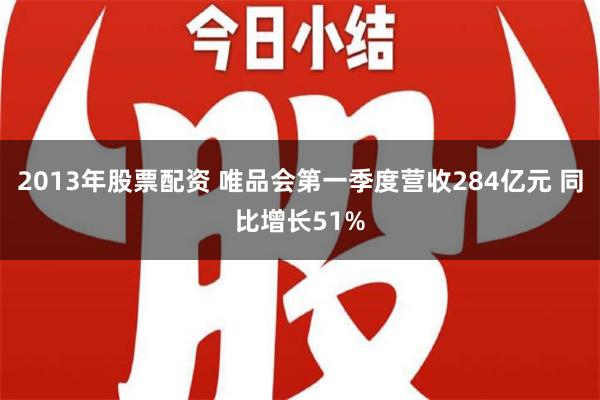 今日小结

股

2013年股票配资 唯品会第一季度营收284亿元 同比增长51%